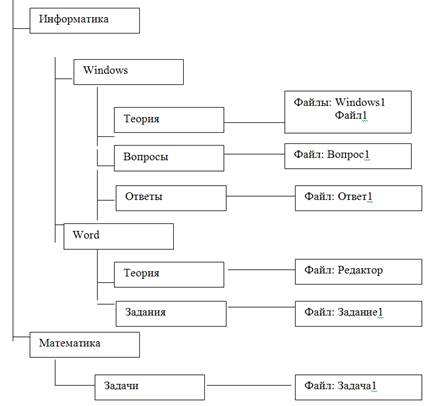 Информатика

Windows

Теория

Файлы: Windows1
Файл1

Вопросы

Файл: Вопрос1

Ответы

Файл: Ответ1

Word

Теория

Файл: Редактор

Задания

Файл: Задание1

Математика

Задачи

Файл: Задача1